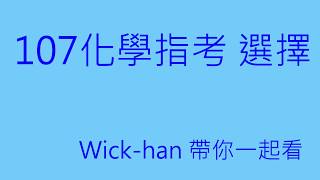 107化學指考 選擇

Wick-han 帶你一起看